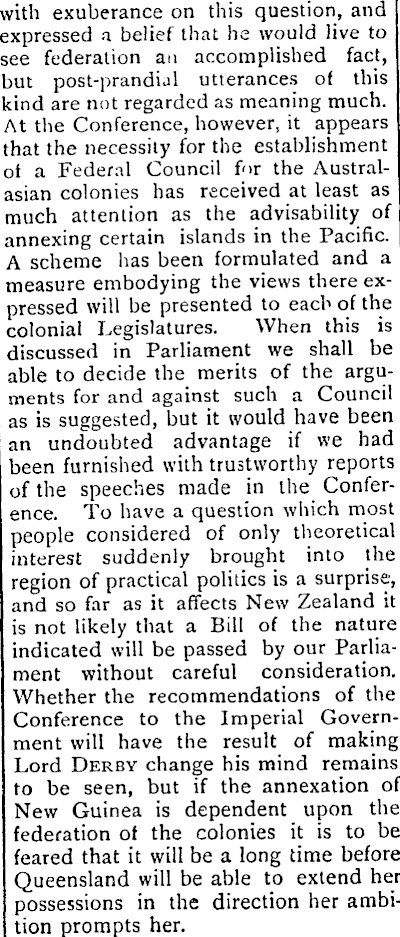 with exuberance on this question, and expressed a belief that he would live to see federation an accomplished fact, but post-prandial utterances of this kind are not regarded as meaning much. At the Conference, however, it appears that the necessity for the establishment of a Federal Council for the Australasian colonies has received at least as much attention as the advisability of annexing certain islands in the Pacific. A scheme has been formulated and a measure embodying the views there expressed will be presented to each of the colonial Legislatures. When this is discussed in Parliament we shall be able to decide the merits of the arguments for and against such a Council as is suggested, but it would have been an undoubted advantage if we had been furnished with trustworthy reports of the speeches made in the Conference. To have a question which most people considered of only theoretical interest suddenly brought into the region of practical politics is a surprise, and so far as it affects New Zealand it is not likely that a Bill of the nature indicated will be passed by our Parliament without careful consideration. Whether the recommendations of the Conference to the Imperial Government will have the result of making Lord DERBY change his mind remains to be seen, but if the annexation of New Guinea is dependent upon the federation of the colonies it is to be feared that it will be a long time before Queensland will be able to extend her possessions in the direction her ambition prompts her.